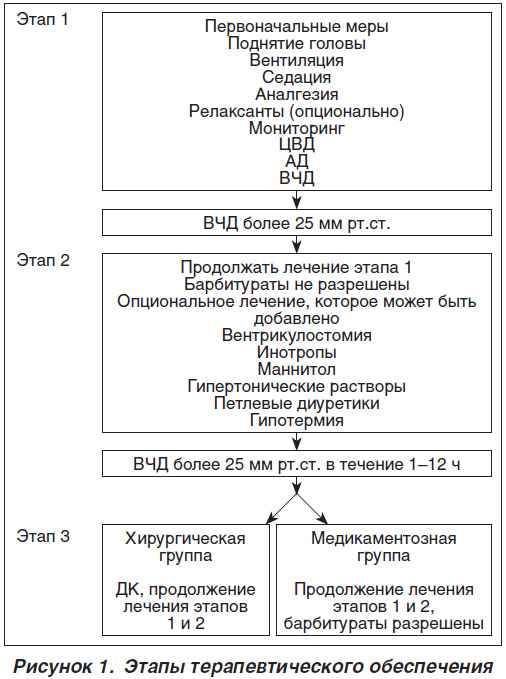 Этап 1

Первоначальные меры
Поднятие головы
Вентиляция
Седация
Аналгезия
Релаксанты (опционально)
Мониторинг
ЦВД
АД
ВЧД

ВЧД более 25 мм рт.ст.

Этап 2

Продолжать лечение этапа 1
Барбитураты не разрешены
Опциональное лечение, которое может быть добавлено
Вентрикулостомия
Инотропы
Маннитол
Гипертонические растворы
Петлевые диуретики
Гипотермия

ВЧД более 25 мм рт.ст. в течение 1–12 ч

Этап 3

Хирургическая группа

ДК, продолжение лечения этапов 1 и 2

Медикаментозная группа

Продолжение лечения этапов 1 и 2, барбитураты разрешены

Рисунок 1. Этапы терапевтического обеспечения